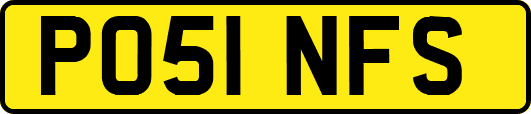 PO51 NFS